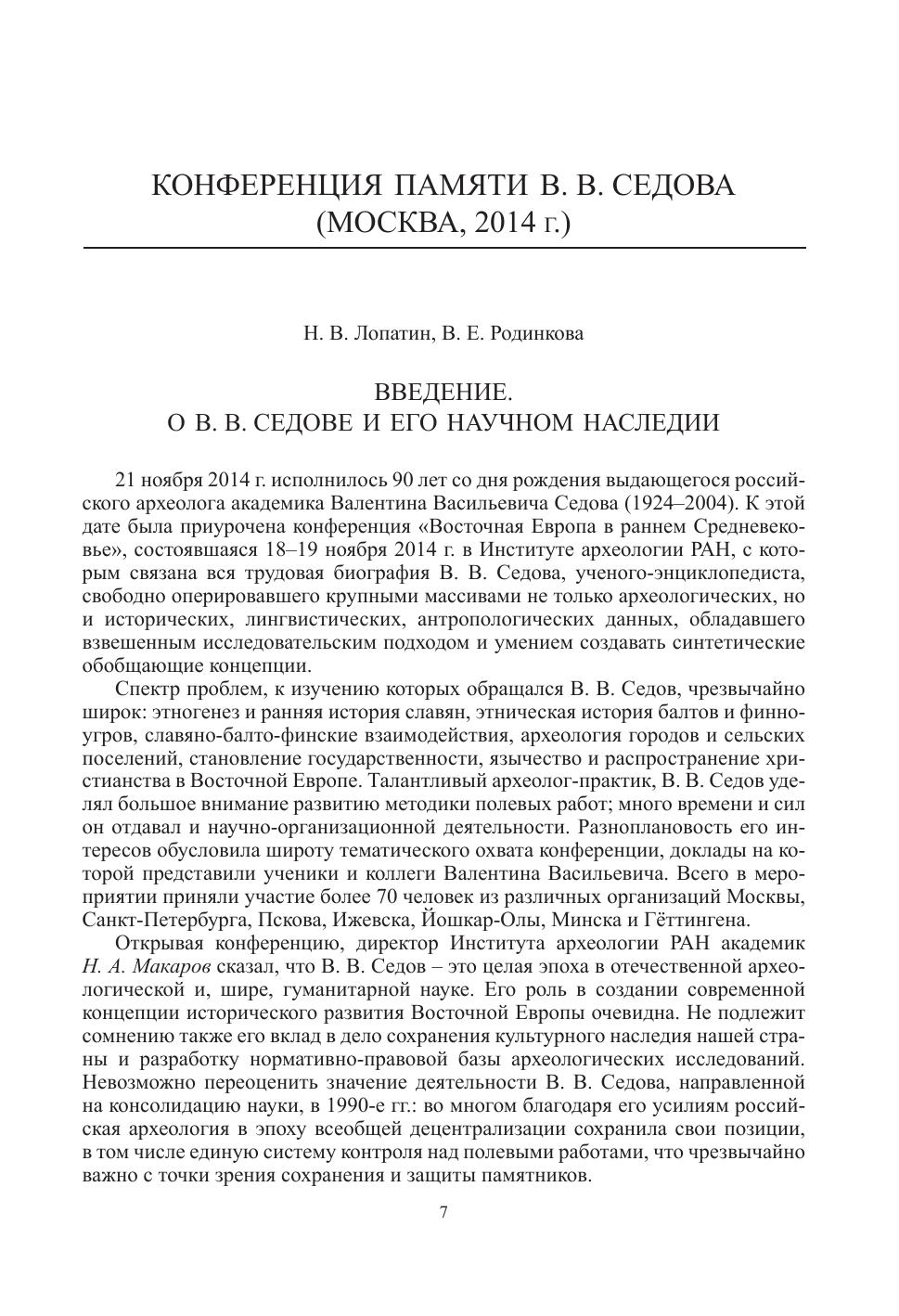 КОНФЕРЕНЦИЯ ПАМЯТИ В. В. СЕДОВА (МОСКВА, 2014 г.)

Н. В. Лопатин, В. Е. Родинкова

ВВЕДЕНИЕ.
О В. В. СЕДОВЕ И ЕГО НАУЧНОМ НАСЛЕДИИ

21 ноября 2014 г. исполнилось 90 лет со дня рождения выдающегося российского археолога академика Валентина Васильевича Седова (1924–2004). К этой дате была приурочена конференция «Восточная Европа в раннем Средневековье», состоявшаяся 18–19 ноября 2014 г. в Институте археологии РАН, с которым связана вся трудовая биография В. В. Седова, ученого-энциклопедиста, свободно оперировавшего крупными массивами не только археологических, но и исторических, лингвистических, антропологических данных, обладавшего взвешенным исследовательским подходом и умением создавать синтетические обобщающие концепции.

Спектр проблем, к изучению которых обращался В. В. Седов, чрезвычайно широк: этногенез и ранняя история славян, этническая история балтов и финно-угров, славяно-балто-финские взаимодействия, археология городов и сельских поселений, становление государственности, язычество и распространение христианства в Восточной Европе. Талантливый археолог-практик, В. В. Седов уделял большое внимание развитию методики полевых работ; много времени и сил он отдавал и научно-организационной деятельности. Разноплановость его интересов обусловила широту тематического охвата конференции, доклады на которой представили ученики и коллеги Валентина Васильевича. Всего в мероприятии приняли участие более 70 человек из различных организаций Москвы, Санкт-Петербурга, Пскова, Ижевска, Йошкар-Олы, Минска и Гёттингена.

Открывая конференцию, директор Института археологии РАН академик Н. А. Макаров сказал, что В. В. Седов – это целая эпоха в отечественной археологической и, шире, гуманитарной науке. Его роль в создании современной концепции исторического развития Восточной Европы очевидна. Не подлежит сомнению также его вклад в дело сохранения культурного наследия нашей страны и разработку нормативно-правовой базы археологических исследований. Невозможно переоценить значение деятельности В. В. Седова, направленной на консолидацию науки, в 1990-е гг.: во многом благодаря его усилиям российская археология в эпоху всеобщей децентрализации сохранила свои позиции, в том числе единую систему контроля над полевыми работами, что чрезвычайно важно с точки зрения сохранения и защиты памятников.

7